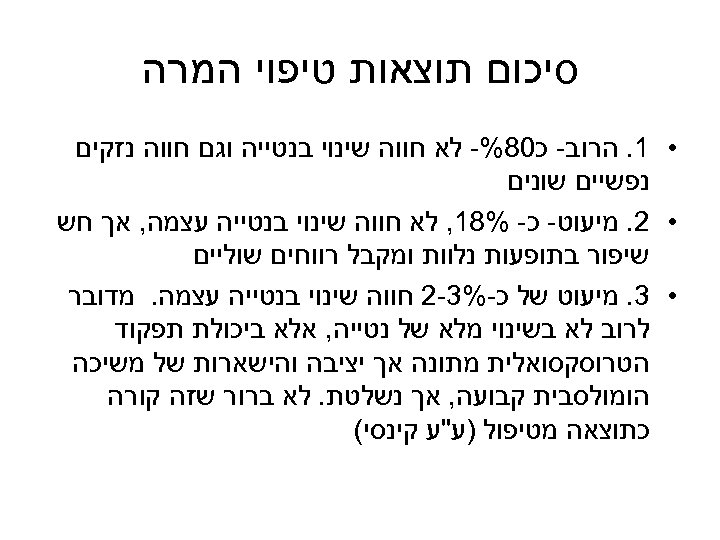 סיכום תוצאות טיפוי המרה

• 1. הרוב- כ80%- לא חווה שינוי בנטייה וגם חווה נזקים נפשיים שונים

• 2. מיעוט- כ- 18%, לא חווה שינוי בנטייה עצמה, אך חש שיפור בתופעות נלוות ומקבל רווחים שוליים

• 3. מיעוט של כ-2-3% חווה שינוי בנטייה עצמה. מדובר לרוב לא בשינוי מלא של נטייה, אלא ביכולת תפקוד הטרוסקסואלית מתונה אך יציבה והישארות של משיכה הומולסבית קבועה, אך נשלטת. לא ברור שזה קורה כתוצאה מטיפול (ע"ע קינסי)